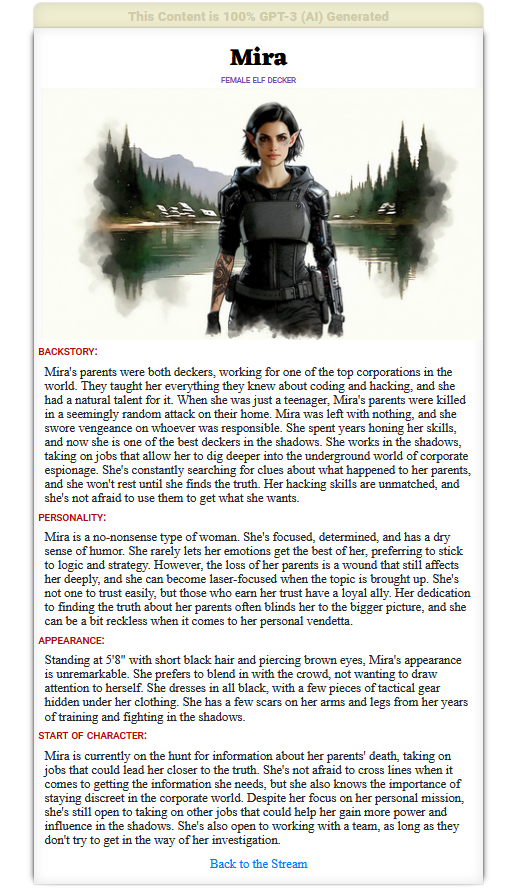 This Content is 100% GPT-3 (AI) Generated

Mira

FEMALE ELF DECKER

BACKSTORY:

Mira's parents were both deckers, working for one of the top corporations in the world. They taught her everything they knew about coding and hacking, and she had a natural talent for it. When she was just a teenager, Mira's parents were killed in a seemingly random attack on their home. Mira was left with nothing, and she swore vengeance on whoever was responsible. She spent years honing her skills, and now she is one of the best deckers in the shadows. She works in the shadows, taking on jobs that allow her to dig deeper into the underground world of corporate espionage. She's constantly searching for clues about what happened to her parents, and she won't rest until she finds the truth. Her hacking skills are unmatched, and she's not afraid to use them to get what she wants.

PERSONALITY:

Mira is a no-nonsense type of woman. She's focused, determined, and has a dry sense of humor. She rarely lets her emotions get the best of her, preferring to stick to logic and strategy. However, the loss of her parents is a wound that still affects her deeply, and she can become laser-focused when the topic is brought up. She's not one to trust easily, but those who earn her trust have a loyal ally. Her dedication to finding the truth about her parents often blinds her to the bigger picture, and she can be a bit reckless when it comes to her personal vendetta.

APPEARANCE:

Standing at 5'8" with short black hair and piercing brown eyes, Mira's appearance is unremarkable. She prefers to blend in with the crowd, not wanting to draw attention to herself. She dresses in all black, with a few pieces of tactical gear hidden under her clothing. She has a few scars on her arms and legs from her years of training and fighting in the shadows.

START OF CHARACTER:

Mira is currently on the hunt for information about her parents' death, taking on jobs that could lead her closer to the truth. She's not afraid to cross lines when it comes to getting the information she needs, but she also knows the importance of staying discreet in the corporate world. Despite her focus on her personal mission, she's still open to taking on other jobs that could help her gain more power and influence in the shadows. She's also open to working with a team, as long as they don't try to get in the way of her investigation.

Back to the Stream